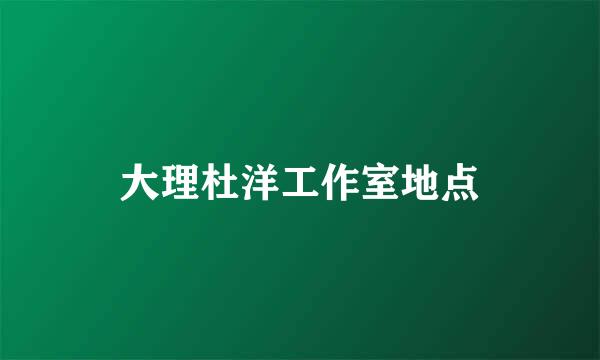 大理杜洋工作室地点